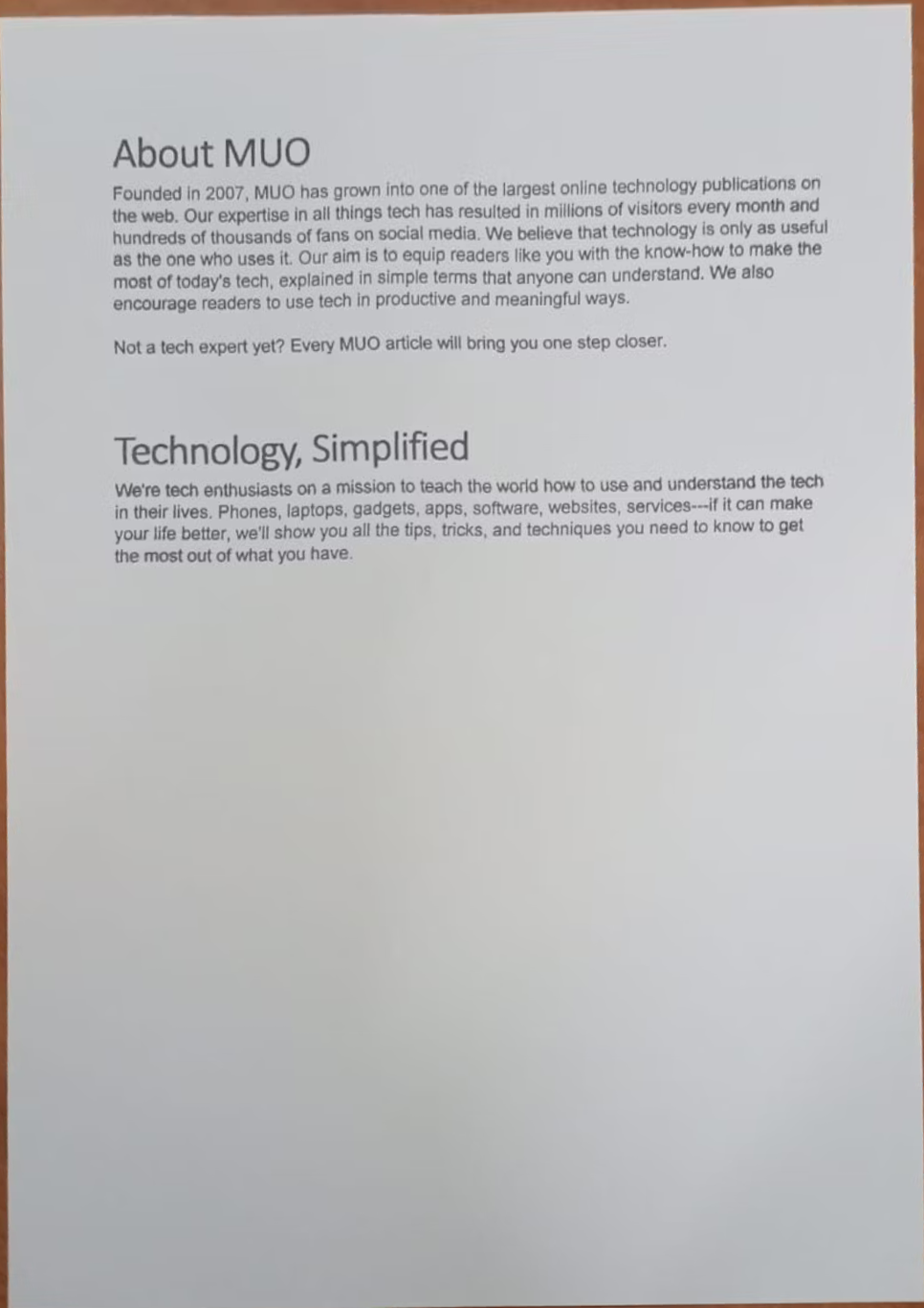 About MUO

Founded in 2007, MUO has grown into one of the largest online technology publications on the web. Our expertise in all things tech has resulted in millions of visitors every month and hundreds of thousands of fans on social media. We believe that technology is only as useful as the one who uses it. Our aim is to equip readers like you with the know-how to make the most of today's tech, explained in simple terms that anyone can understand. We also encourage readers to use tech in productive and meaningful ways.

Not a tech expert yet? Every MUO article will bring you one step closer.

Technology, Simplified

We're tech enthusiasts on a mission to teach the world how to use and understand the tech in their lives. Phones, laptops, gadgets, apps, software, websites, services---if it can make your life better, we'll show you all the tips, tricks, and techniques you need to know to get the most out of what you have.